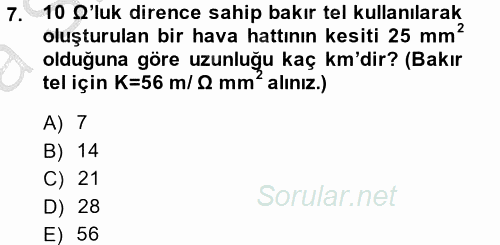 7. 10 Ω'luk dirence sahip bakır tel kullanılarak oluşturulan bir hava hattının kesiti 25 $mm^2$ olduğuna göre uzunluğu kaç km'dir? (Bakır tel için K=56 m/ Ω $mm^2$ alınız.)

A) 7
B) 14
C) 21
D) 28
E) 56

Sorular.net